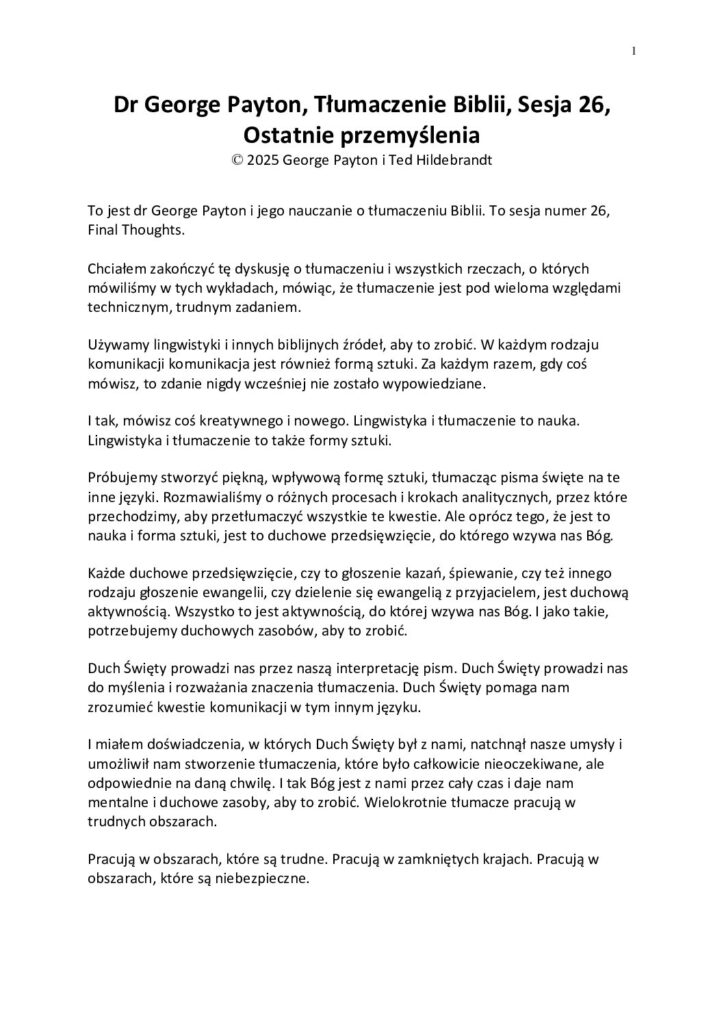 1

Dr George Payton, Tłumaczenie Biblii, Sesja 26, Ostatnie przemyślenia
© 2025 George Payton i Ted Hildebrandt

To jest dr George Payton i jego nauczanie o tłumaczeniu Biblii. To sesja numer 26, Final Thoughts.

Chciałem zakończyć tę dyskusję o tłumaczeniu i wszystkich rzeczach, o których mówiliśmy w tych wykładach, mówiąc, że tłumaczenie jest pod wieloma względami technicznym, trudnym zadaniem.

Używamy lingwistyki i innych biblijnych źródeł, aby to zrobić. W każdym rodzaju komunikacji komunikacja jest również formą sztuki. Za każdym razem, gdy coś mówisz, to zdanie nigdy wcześniej nie zostało wypowiedziane.

I tak, mówisz coś kreatywnego i nowego. Lingwistyka i tłumaczenie to nauka. Lingwistyka i tłumaczenie to także formy sztuki.

Próbujemy stworzyć piękną, wpływową formę sztuki, tłumacząc pisma święte na te inne języki. Rozmawialiśmy o różnych procesach i krokach analitycznych, przez które przechodzimy, aby przetłumaczyć wszystkie te kwestie. Ale oprócz tego, że jest to nauka i forma sztuki, jest to duchowe przedsięwzięcie, do którego wzywa nas Bóg.

Każde duchowe przedsięwzięcie, czy to głoszenie kazań, śpiewanie, czy też innego rodzaju głoszenie ewangelii, czy dzielenie się ewangelią z przyjacielem, jest duchową aktywnością. Wszystko to jest aktywnością, do której wzywa nas Bóg. I jako takie, potrzebujemy duchowych zasobów, aby to zrobić.

Duch Święty prowadzi nas przez naszą interpretację pism. Duch Święty prowadzi nas do myślenia i rozważania znaczenia tłumaczenia. Duch Święty pomaga nam zrozumieć kwestie komunikacji w tym innym języku.

I miałem doświadczenia, w których Duch Święty był z nami, natchnął nasze umysły i umożliwił nam stworzenie tłumaczenia, które było całkowicie nieoczekiwane, ale odpowiednie na daną chwilę. I tak Bóg jest z nami przez cały czas i daje nam mentalne i duchowe zasoby, aby to zrobić. Wielokrotnie tłumacze pracują w trudnych obszarach.

Pracują w obszarach, które są trudne. Pracują w zamkniętych krajach. Pracują w obszarach, które są niebezpieczne.